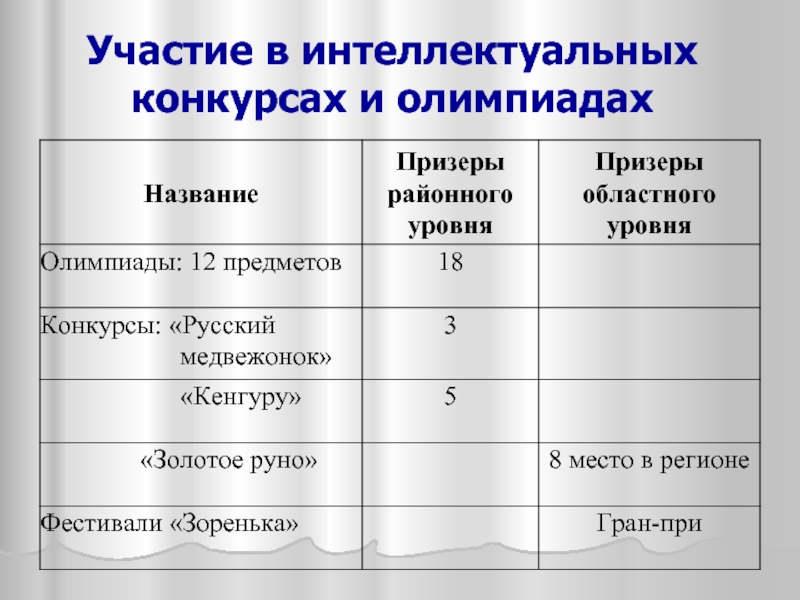 Участие в интеллектуальных конкурсах и олимпиадах

| Название | Призеры районного уровня | Призеры областного уровня |
|---|---|---|
| Олимпиады: 12 предметов | 18 | |
| Конкурсы: «Русский медвежонок» | 3 | |
| «Кенгуру» | 5 | |
| «Золотое руно» | | 8 место в регионе |
| Фестивали «Зоренька» | | Гран-при |